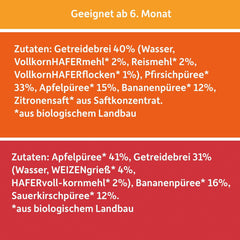 Geeignet ab 6. Monat

Zutaten: Getreidebrei 40% (Wasser, VollkornHAFERmehl* 2%, Reismehl* 2%, VollkornHAFERflocken* 1%), Pfirsichpüree* 33%, Apfelpüree* 15%, Bananenpüree* 12%, Zitronensaft* aus Saftkonzentrat.
*aus biologischem Landbau

Zutaten: Apfelpüree* 41%, Getreidebrei 31% (Wasser, WEIZENgrieß* 4%, HAFERvoll-kornmehl* 2%), Bananenpüree* 16%, Sauerkirschpüree* 12%.
*aus biologischem Landbau